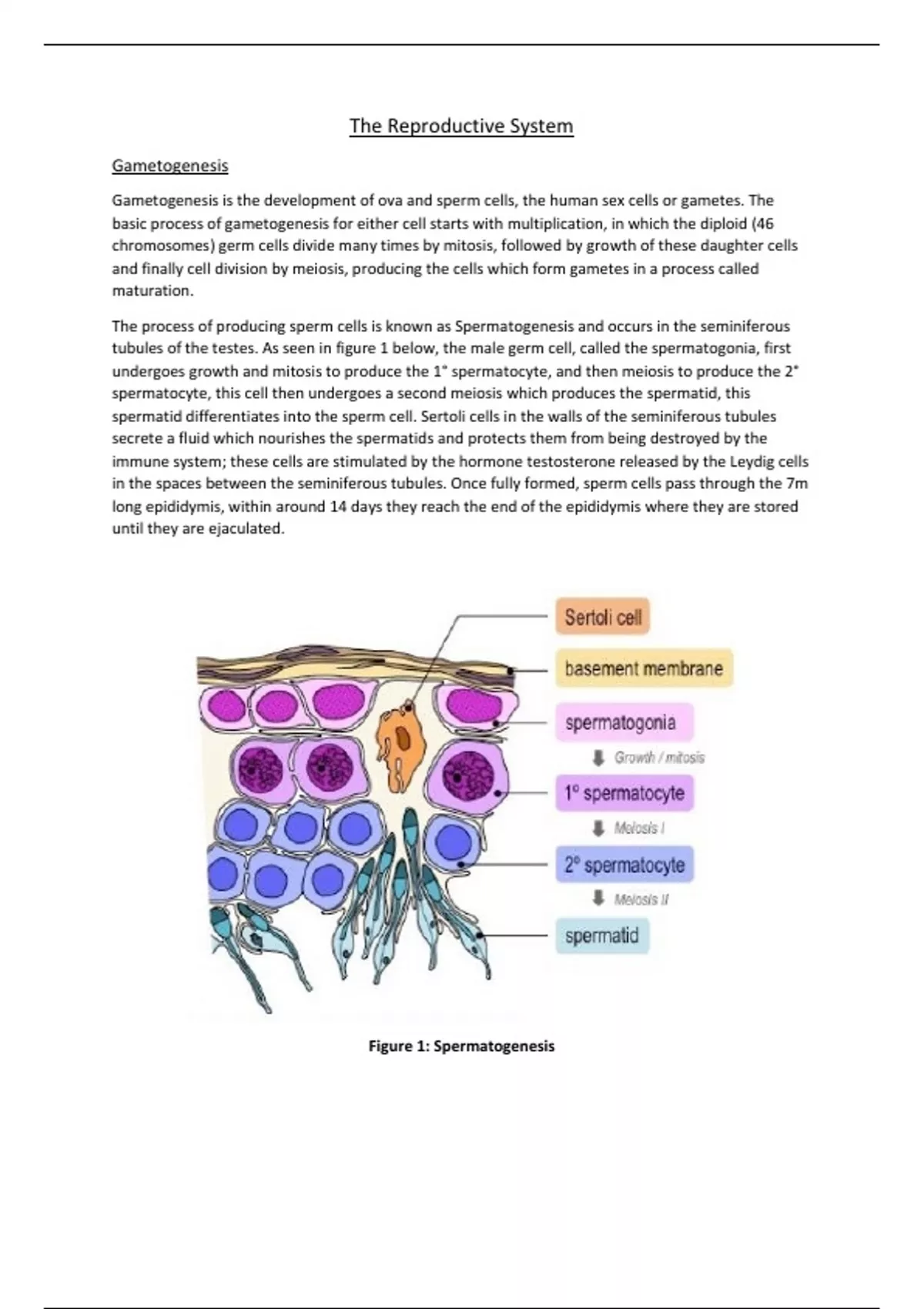 The Reproductive System

Gametogenesis

Gametogenesis is the development of ova and sperm cells, the human sex cells or gametes. The basic process of gametogenesis for either cell starts with multiplication, in which the diploid (46 chromosomes) germ cells divide many times by mitosis, followed by growth of these daughter cells and finally cell division by meiosis, producing the cells which form gametes in a process called maturation.

The process of producing sperm cells is known as Spermatogenesis and occurs in the seminiferous tubules of the testes. As seen in figure 1 below, the male germ cell, called the spermatogonia, first undergoes growth and mitosis to produce the 1° spermatocyte, and then meiosis to produce the 2° spermatocyte, this cell then undergoes a second meiosis which produces the spermatid, this spermatid differentiates into the sperm cell. Sertoli cells in the walls of the seminiferous tubules secrete a fluid which nourishes the spermatids and protects them from being destroyed by the immune system; these cells are stimulated by the hormone testosterone released by the Leydig cells in the spaces between the seminiferous tubules. Once fully formed, sperm cells pass through the 7m long epididymis, within around 14 days they reach the end of the epididymis where they are stored until they are ejaculated.

Sertoli cell
basement membrane
spermatogonia
Growth / mitosis
1° spermatocyte
Meiosis I
2° spermatocyte
Meiosis II
spermatid

Figure 1: Spermatogenesis